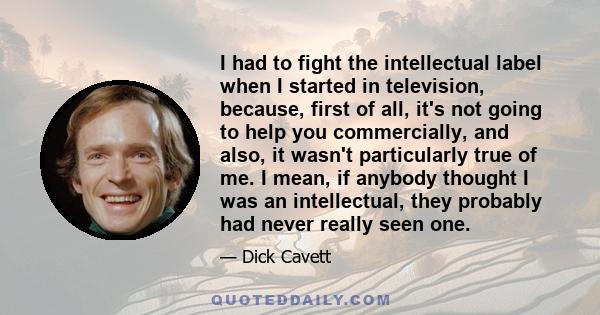 I had to fight the intellectual label when I started in television, because, first of all, it's not going to help you commercially, and also, it wasn't particularly true of me. I mean, if anybody thought I was an intellectual, they probably had never really seen one.

— Dick Cavett

QUOTEDDAILY.COM